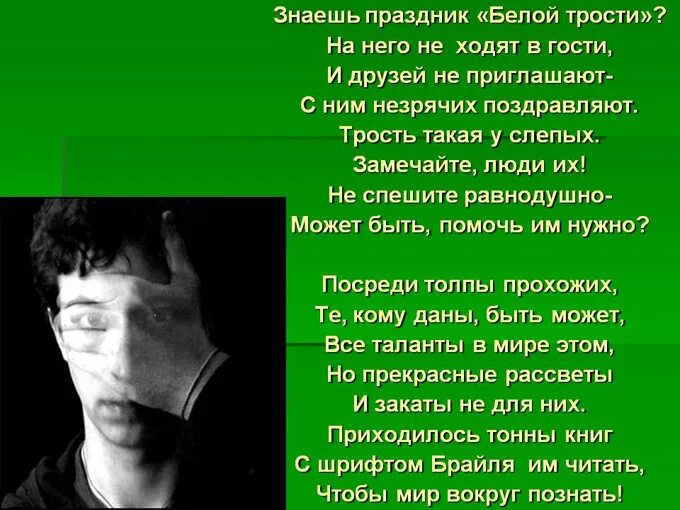 Знаешь праздник «Белой трости»?
На него не ходят в гости,
И друзей не приглашают-
С ним незрячих поздравляют.
Трость такая у слепых.
Замечайте, люди их!
Не спешите равнодушно-
Может быть, помочь им нужно?

Посреди толпы прохожих,
Те, кому даны, быть может,
Все таланты в мире этом,
Но прекрасные рассветы
И закаты не для них.
Приходилось тонны книг
С шрифтом Брайля им читать,
Чтобы мир вокруг познать!